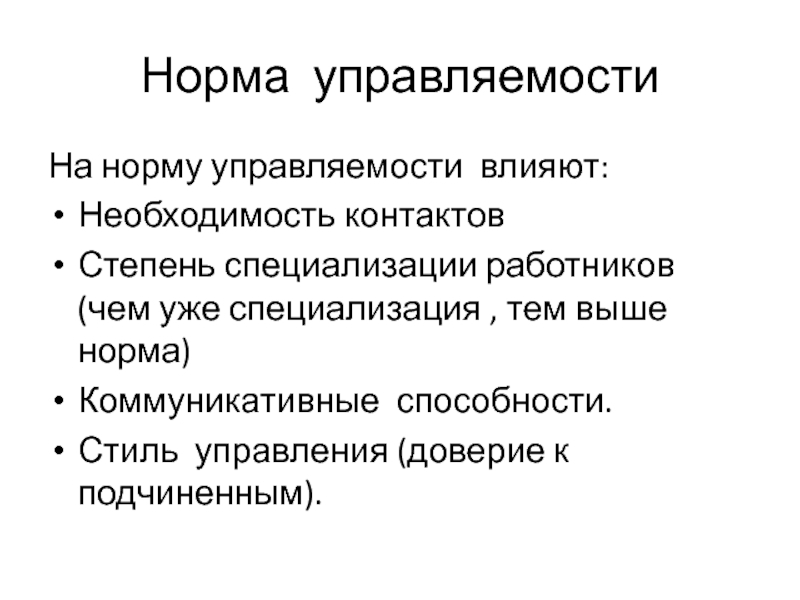 Норма управляемости

На норму управляемости влияют:

• Необходимость контактов
• Степень специализации работников (чем уже специализация , тем выше норма)
• Коммуникативные способности.
• Стиль управления (доверие к подчиненным).